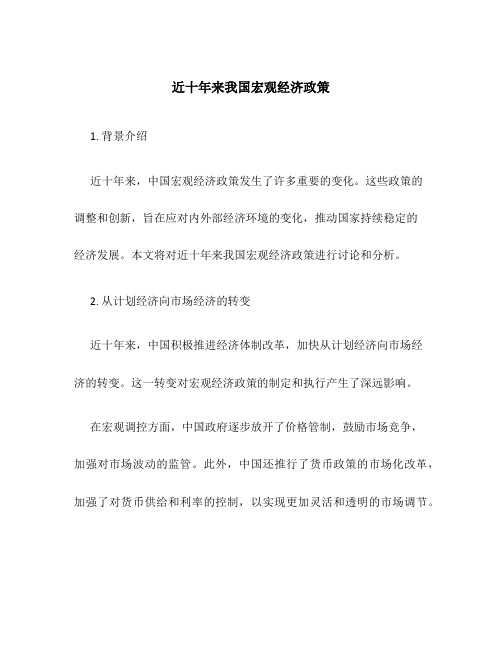 近十年来我国宏观经济政策

1. 背景介绍

近十年来，中国宏观经济政策发生了许多重要的变化。这些政策的调整和创新，旨在应对内外部经济环境的变化，推动国家持续稳定的经济发展。本文将对近十年来我国宏观经济政策进行讨论和分析。

2. 从计划经济向市场经济的转变

近十年来，中国积极推进经济体制改革，加快从计划经济向市场经济的转变。这一转变对宏观经济政策的制定和执行产生了深远影响。

在宏观调控方面，中国政府逐步放开了价格管制，鼓励市场竞争，加强对市场波动的监管。此外，中国还推行了货币政策的市场化改革，加强了对货币供给和利率的控制，以实现更加灵活和透明的市场调节。